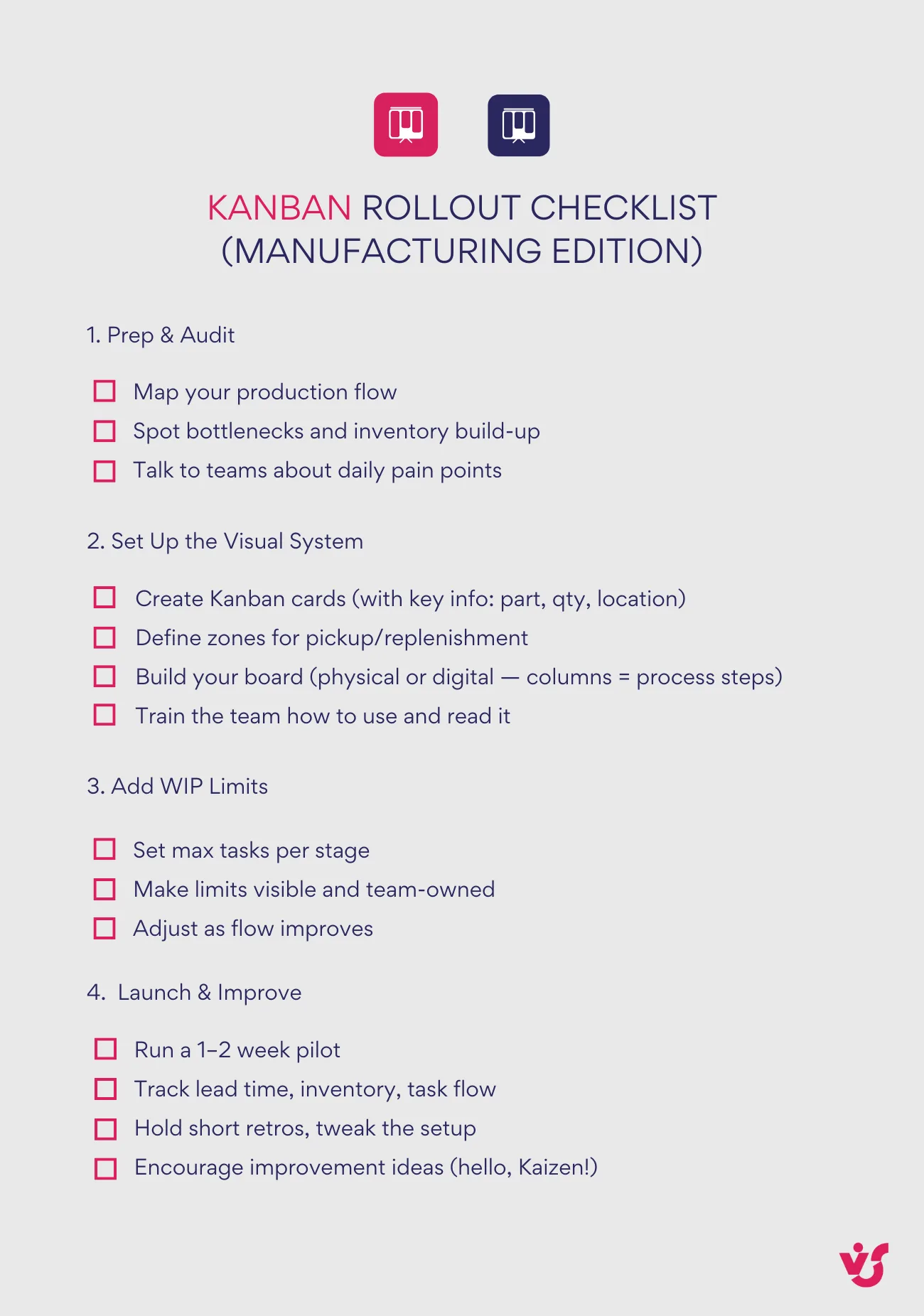 KANBAN ROLLOUT CHECKLIST (MANUFACTURING EDITION)

1. Prep & Audit

☐ Map your production flow
☐ Spot bottlenecks and inventory build-up
☐ Talk to teams about daily pain points

2. Set Up the Visual System

☐ Create Kanban cards (with key info: part, qty, location)
☐ Define zones for pickup/replenishment
☐ Build your board (physical or digital — columns = process steps)
☐ Train the team how to use and read it

3. Add WIP Limits

☐ Set max tasks per stage
☐ Make limits visible and team-owned
☐ Adjust as flow improves

4. Launch & Improve

☐ Run a 1–2 week pilot
☐ Track lead time, inventory, task flow
☐ Hold short retros, tweak the setup
☐ Encourage improvement ideas (hello, Kaizen!)